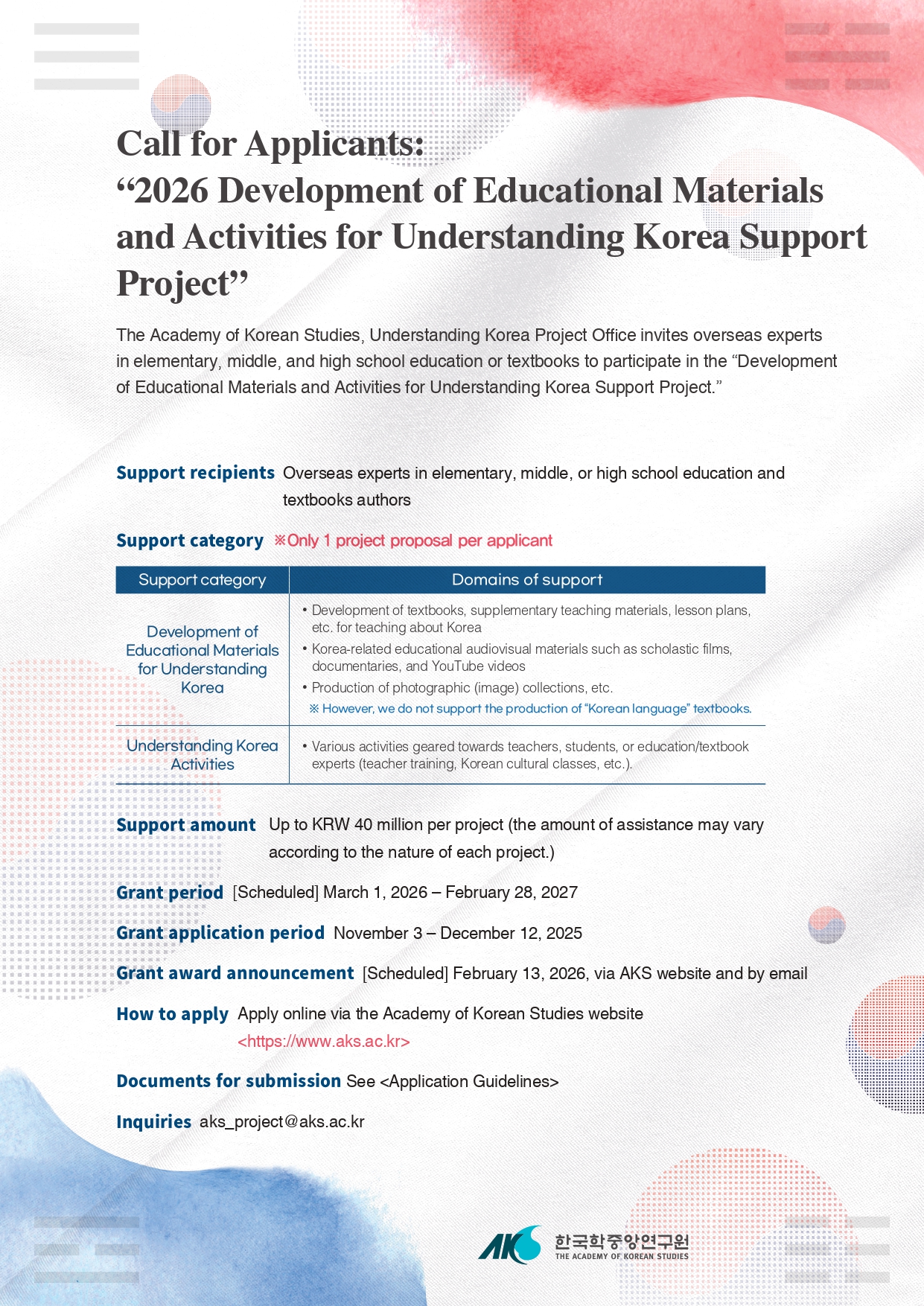 Call for Applicants:
“2026 Development of Educational Materials and Activities for Understanding Korea Support Project”

The Academy of Korean Studies, Understanding Korea Project Office invites overseas experts in elementary, middle, and high school education or textbooks to participate in the “Development of Educational Materials and Activities for Understanding Korea Support Project.”

Support recipients Overseas experts in elementary, middle, or high school education and textbooks authors

Support category ※Only 1 project proposal per applicant

| Support category | Domains of support |
|---|---|
| Development of Educational Materials for Understanding Korea | • Development of textbooks, supplementary teaching materials, lesson plans, etc. for teaching about Korea • Korea-related educational audiovisual materials such as scholastic films, documentaries, and YouTube videos • Production of photographic (image) collections, etc. ※ However, we do not support the production of “Korean language” textbooks. |
| Understanding Korea Activities | • Various activities geared towards teachers, students, or education/textbook experts (teacher training, Korean cultural classes, etc.). |

Support amount Up to KRW 40 million per project (the amount of assistance may vary according to the nature of each project.)

Grant period [Scheduled] March 1, 2026 – February 28, 2027

Grant application period November 3 – December 12, 2025

Grant award announcement [Scheduled] February 13, 2026, via AKS website and by email

How to apply Apply online via the Academy of Korean Studies website <https://www.aks.ac.kr>

Documents for submission See <Application Guidelines>

Inquiries aks_project@aks.ac.kr

AKS 한국학중앙연구원 THE ACADEMY OF KOREAN STUDIES